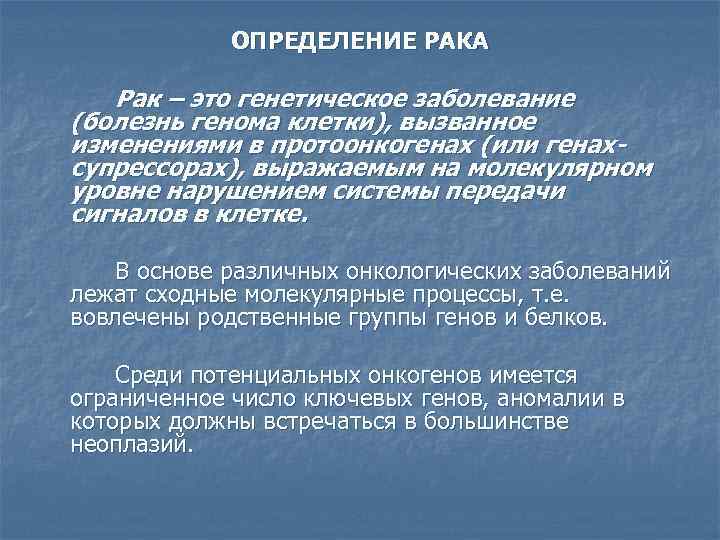 ОПРЕДЕЛЕНИЕ РАКА

Рак – это генетическое заболевание (болезнь генома клетки), вызванное изменениями в протоонкогенах (или генах-супрессорах), выражаемым на молекулярном уровне нарушением системы передачи сигналов в клетке.

В основе различных онкологических заболеваний лежат сходные молекулярные процессы, т.е. вовлечены родственные группы генов и белков.

Среди потенциальных онкогенов имеется ограниченное число ключевых генов, аномалии в которых должны встречаться в большинстве неоплазий.